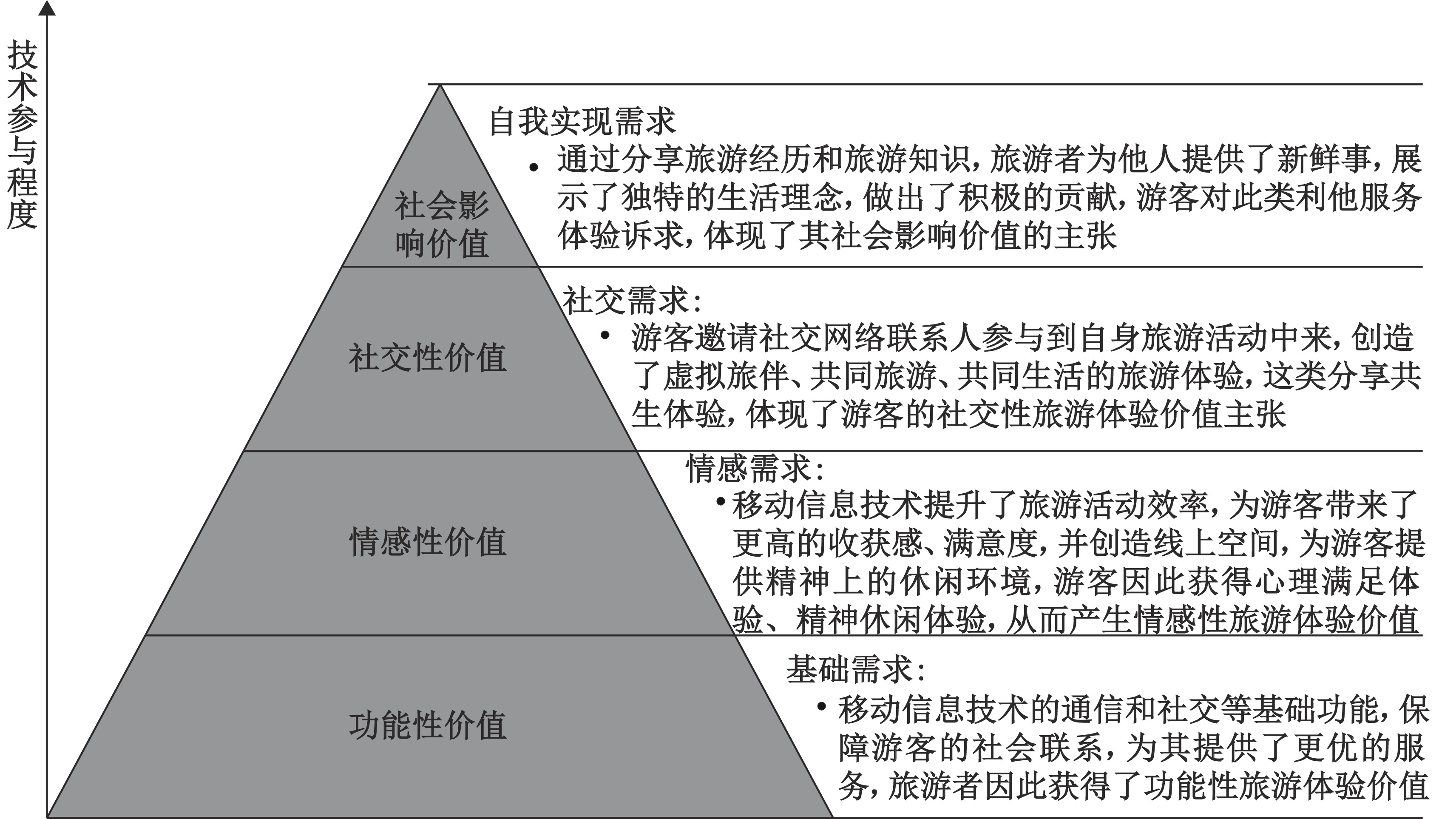 技术参与程度

社会影响价值

自我实现需求
• 通过分享旅游经历和旅游知识，旅游者为他人提供了新鲜事，展示了独特的生活理念，做出了积极的贡献，游客对此类利他服务体验诉求，体现了其社会影响价值的主张

社交性价值

社交需求：
• 游客邀请社交网络联系人参与到自身旅游活动中来，创造了虚拟旅伴、共同旅游、共同生活的旅游体验，这类分享共生体验，体现了游客的社交性旅游体验价值主张

情感性价值

情感需求：
• 移动信息技术提升了旅游活动效率，为游客带来了更高的收获感、满意度，并创造线上空间，为游客提供精神上的休闲环境，游客因此获得心理满足体验、精神休闲体验，从而产生情感性旅游体验价值

功能性价值

基础需求：
• 移动信息技术的通信和社交等基础功能，保障游客的社会联系，为其提供了更优的服务，旅游者因此获得了功能性旅游体验价值